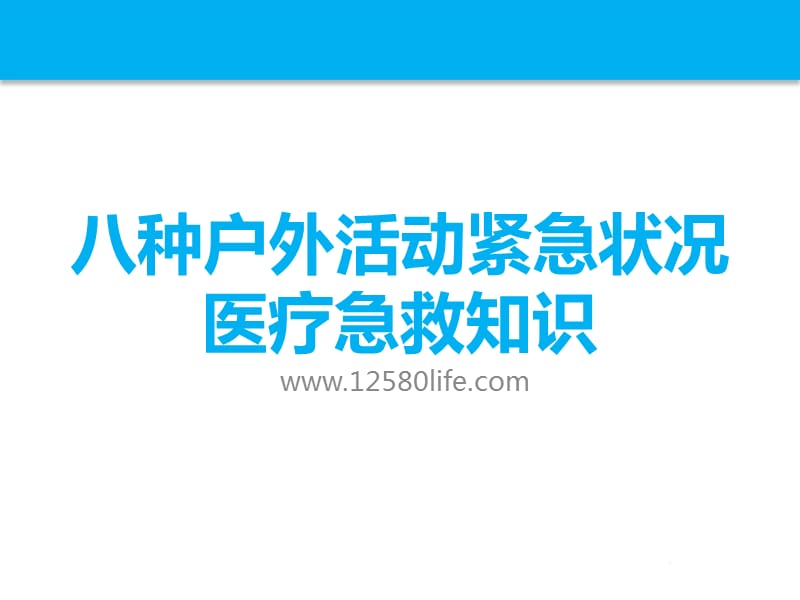 八种户外活动紧急状况
医疗急救知识

www.12580life.com